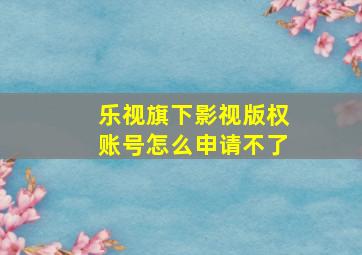 乐视旗下影视版权账号怎么申请不了